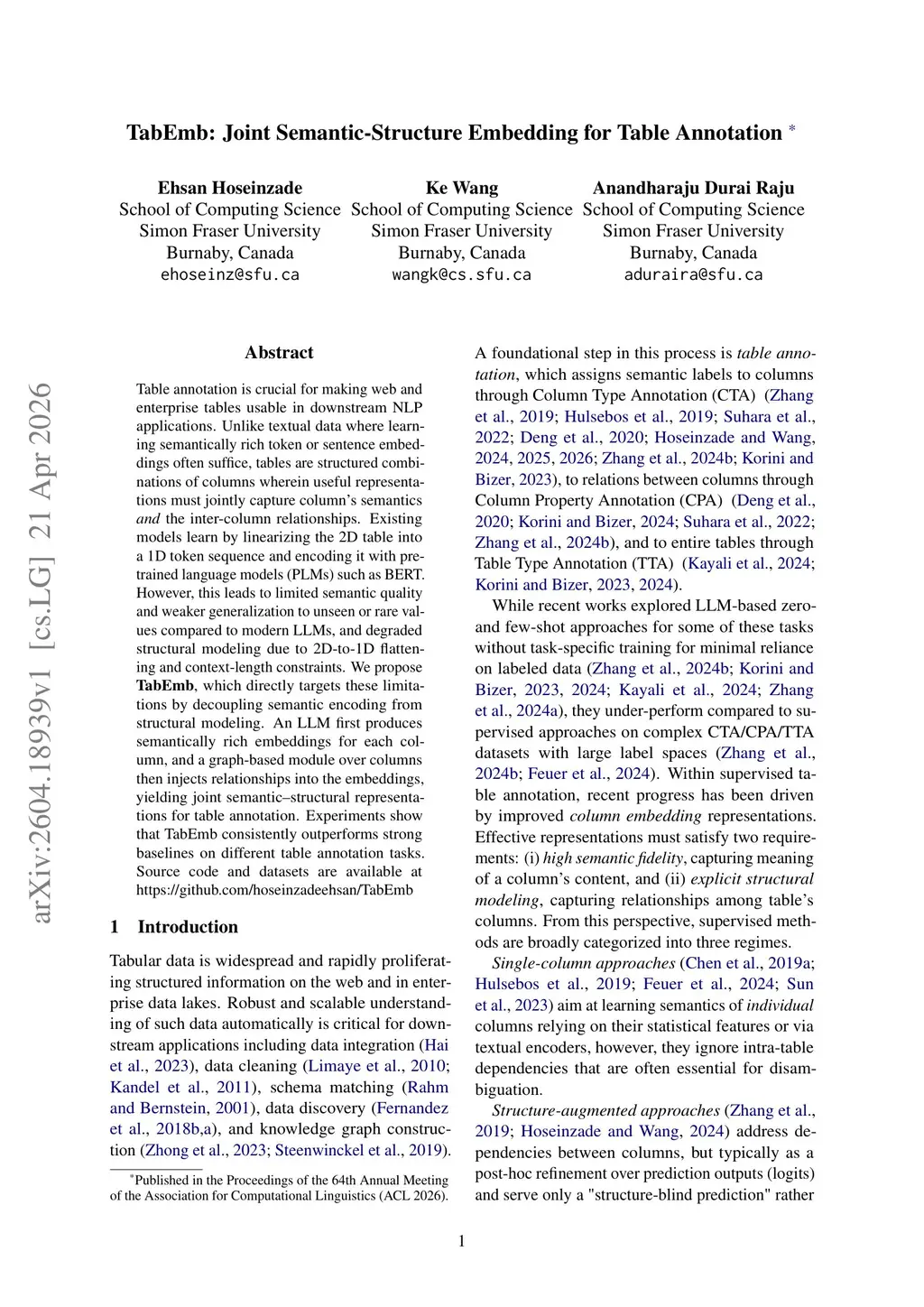 TabEmb: Joint Semantic-Structure Embedding for Table Annotation *

Ehsan Hoseinzade
School of Computing Science
Simon Fraser University
Burnaby, Canada
ehoseinz@sfu.ca

Ke Wang
School of Computing Science
Simon Fraser University
Burnaby, Canada
wangk@cs.sfu.ca

Anandharaju Durai Raju
School of Computing Science
Simon Fraser University
Burnaby, Canada
aduraira@sfu.ca

arXiv:2604.18939v1 [cs.LG] 21 Apr 2026

Abstract

Table annotation is crucial for making web and enterprise tables usable in downstream NLP applications. Unlike textual data where learning semantically rich token or sentence embeddings often suffice, tables are structured combinations of columns wherein useful representations must jointly capture column's semantics and the inter-column relationships. Existing models learn by linearizing the 2D table into a 1D token sequence and encoding it with pretrained language models (PLMs) such as BERT. However, this leads to limited semantic quality and weaker generalization to unseen or rare values compared to modern LLMs, and degraded structural modeling due to 2D-to-1D flattening and context-length constraints. We propose TabEmb, which directly targets these limitations by decoupling semantic encoding from structural modeling. An LLM first produces semantically rich embeddings for each column, and a graph-based module over columns then injects relationships into the embeddings, yielding joint semantic–structural representations for table annotation. Experiments show that TabEmb consistently outperforms strong baselines on different table annotation tasks. Source code and datasets are available at https://github.com/hoseinzadeehsan/TabEmb

1 Introduction

Tabular data is widespread and rapidly proliferating structured information on the web and in enterprise data lakes. Robust and scalable understanding of such data automatically is critical for downstream applications including data integration (Hai et al., 2023), data cleaning (Limaye et al., 2010; Kandel et al., 2011), schema matching (Rahm and Bernstein, 2001), data discovery (Fernandez et al., 2018b,a), and knowledge graph construction (Zhong et al., 2023; Steenwinckel et al., 2019).

*Published in the Proceedings of the 64th Annual Meeting of the Association for Computational Linguistics (ACL 2026).

A foundational step in this process is table annotation, which assigns semantic labels to columns through Column Type Annotation (CTA) (Zhang et al., 2019; Hulsebos et al., 2019; Suhara et al., 2022; Deng et al., 2020; Hoseinzade and Wang, 2024, 2025, 2026; Zhang et al., 2024b; Korini and Bizer, 2023), to relations between columns through Column Property Annotation (CPA) (Deng et al., 2020; Korini and Bizer, 2024; Suhara et al., 2022; Zhang et al., 2024b), and to entire tables through Table Type Annotation (TTA) (Kayali et al., 2024; Korini and Bizer, 2023, 2024).

While recent works explored LLM-based zero- and few-shot approaches for some of these tasks without task-specific training for minimal reliance on labeled data (Zhang et al., 2024b; Korini and Bizer, 2023, 2024; Kayali et al., 2024; Zhang et al., 2024a), they under-perform compared to supervised approaches on complex CTA/CPA/TTA datasets with large label spaces (Zhang et al., 2024b; Feuer et al., 2024). Within supervised table annotation, recent progress has been driven by improved column embedding representations. Effective representations must satisfy two requirements: (i) high semantic fidelity, capturing meaning of a column's content, and (ii) explicit structural modeling, capturing relationships among table's columns. From this perspective, supervised methods are broadly categorized into three regimes.

Single-column approaches (Chen et al., 2019a; Hulsebos et al., 2019; Feuer et al., 2024; Sun et al., 2023) aim at learning semantics of individual columns relying on their statistical features or via textual encoders, however, they ignore intra-table dependencies that are often essential for disambiguation.

Structure-augmented approaches (Zhang et al., 2019; Hoseinzade and Wang, 2024) address dependencies between columns, but typically as a post-hoc refinement over prediction outputs (logits) and serve only a "structure-blind prediction" rather

1